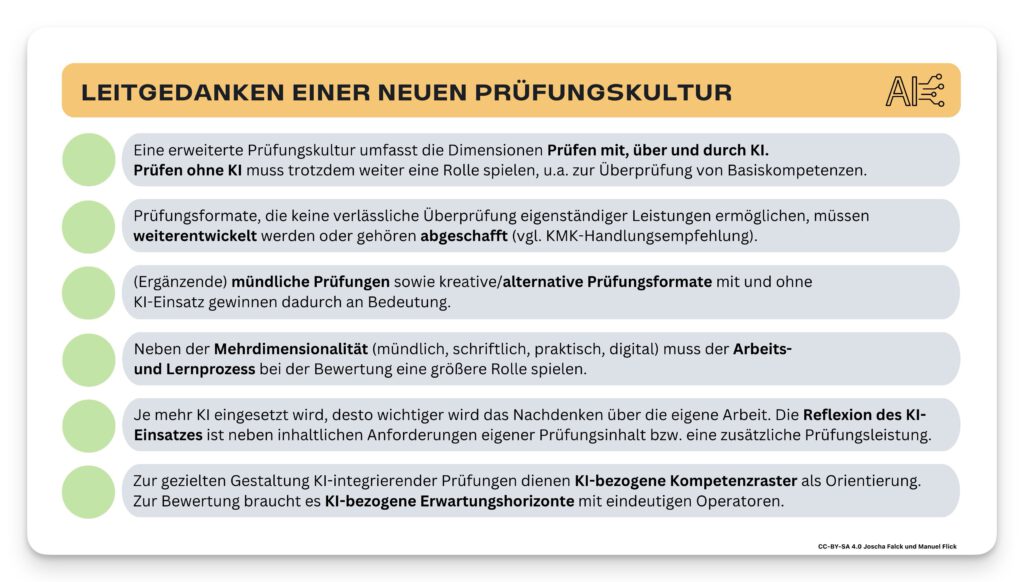 LEITGEDANKEN EINER NEUEN PRÜFUNGSKULTUR

AI

Eine erweiterte Prüfungskultur umfasst die Dimensionen Prüfen mit, über und durch KI. Prüfen ohne KI muss trotzdem weiter eine Rolle spielen, u.a. zur Überprüfung von Basiskompetenzen.

Prüfungsformate, die keine verlässliche Überprüfung eigenständiger Leistungen ermöglichen, müssen weiterentwickelt werden oder gehören abgeschafft (vgl. KMK-Handlungsempfehlung).

(Ergänzende) mündliche Prüfungen sowie kreative/alternative Prüfungsformate mit und ohne KI-Einsatz gewinnen dadurch an Bedeutung.

Neben der Mehrdimensionalität (mündlich, schriftlich, praktisch, digital) muss der Arbeits- und Lernprozess bei der Bewertung eine größere Rolle spielen.

Je mehr KI eingesetzt wird, desto wichtiger wird das Nachdenken über die eigene Arbeit. Die Reflexion des KI-Einsatzes ist neben inhaltlichen Anforderungen eigener Prüfungsinhalt bzw. eine zusätzliche Prüfungsleistung.

Zur gezielten Gestaltung KI-integrierender Prüfungen dienen KI-bezogene Kompetenzraster als Orientierung. Zur Bewertung braucht es KI-bezogene Erwartungshorizonte mit eindeutigen Operatoren.

CC-BY-SA 4.0 Joscha Falck und Manuel Flick